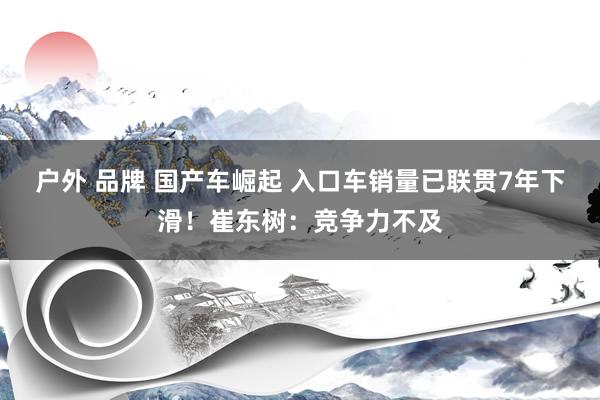 户外 品牌 国产车崛起 入口车销量已联贯7年下滑！崔东树：竞争力不及